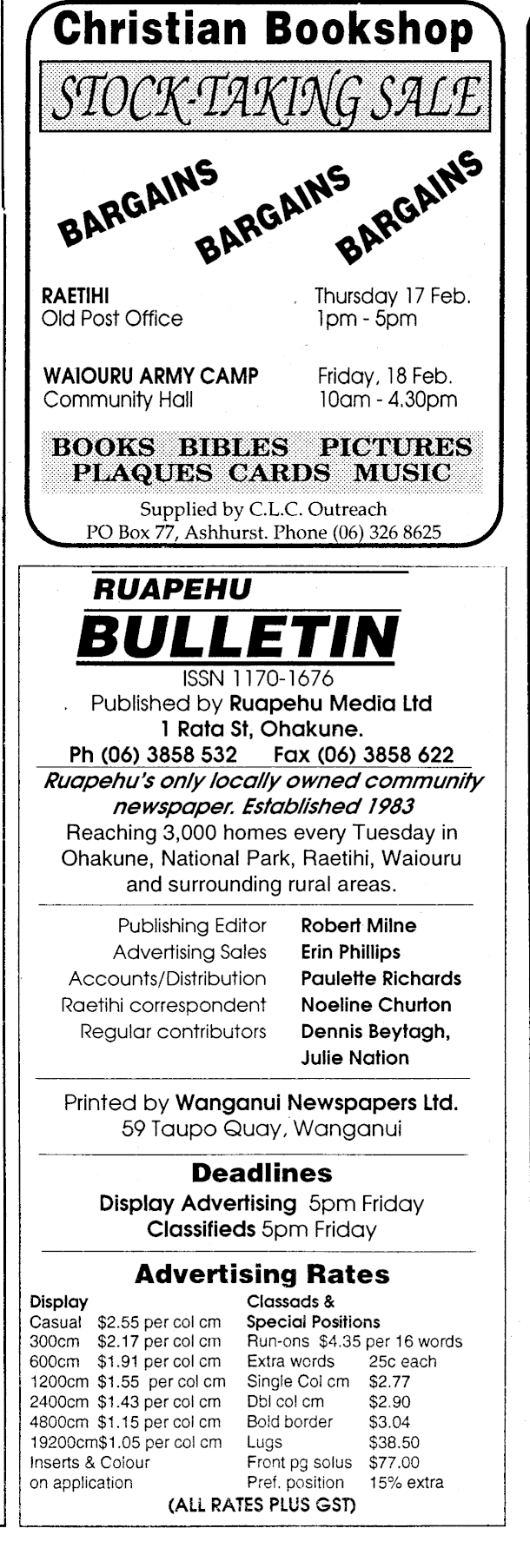 Christian Bookshop

STOCK-TAKING SALE

BARGAINS BARGAINS BARGAINS

RAETIHI
Old Post Office

Thursday 17 Feb.
1pm - 5pm

WAIOURU ARMY CAMP
Community Hall

Friday, 18 Feb.
10am - 4.30pm

BOOKS BIBLES PICTURES
PLAQUES CARDS MUSIC

Supplied by C.L.C. Outreach
PO Box 77, Ashhurst. Phone (06) 326 8625

RUAPEHU
BULLETIN
ISSN 1170-1676
Published by Ruapehu Media Ltd
1 Rata St, Ohakune.
Ph (06) 3858 532 Fax (06) 3858 622

Ruapehu's only locally owned community newspaper. Established 1983
Reaching 3,000 homes every Tuesday in Ohakune, National Park, Raetihi, Waiouru and surrounding rural areas.

| | |
|---|---|
| Publishing Editor | Robert Milne |
| Advertising Sales | Erin Phillips |
| Accounts/Distribution | Paulette Richards |
| Raetihi correspondent | Noeline Churton |
| Regular contributors | Dennis Beytagh, Julie Nation |

Printed by Wanganui Newspapers Ltd.
59 Taupo Quay, Wanganui

Deadlines
Display Advertising 5pm Friday
Classifieds 5pm Friday

Advertising Rates

Display
Casual $2.55 per col cm
300cm $2.17 per col cm
600cm $1.91 per col cm
1200cm $1.55 per col cm
2400cm $1.43 per col cm
4800cm $1.15 per col cm
19200cm$1.05 per col cm
Inserts & Colour on application

Classads & Special Positions
Run-ons $4.35 per 16 words
Extra words 25c each
Single Col cm $2.77
Dbl col cm $2.90
Bold border $3.04
Lugs $38.50
Front pg solus $77.00
Pref. position 15% extra

(ALL RATES PLUS GST)